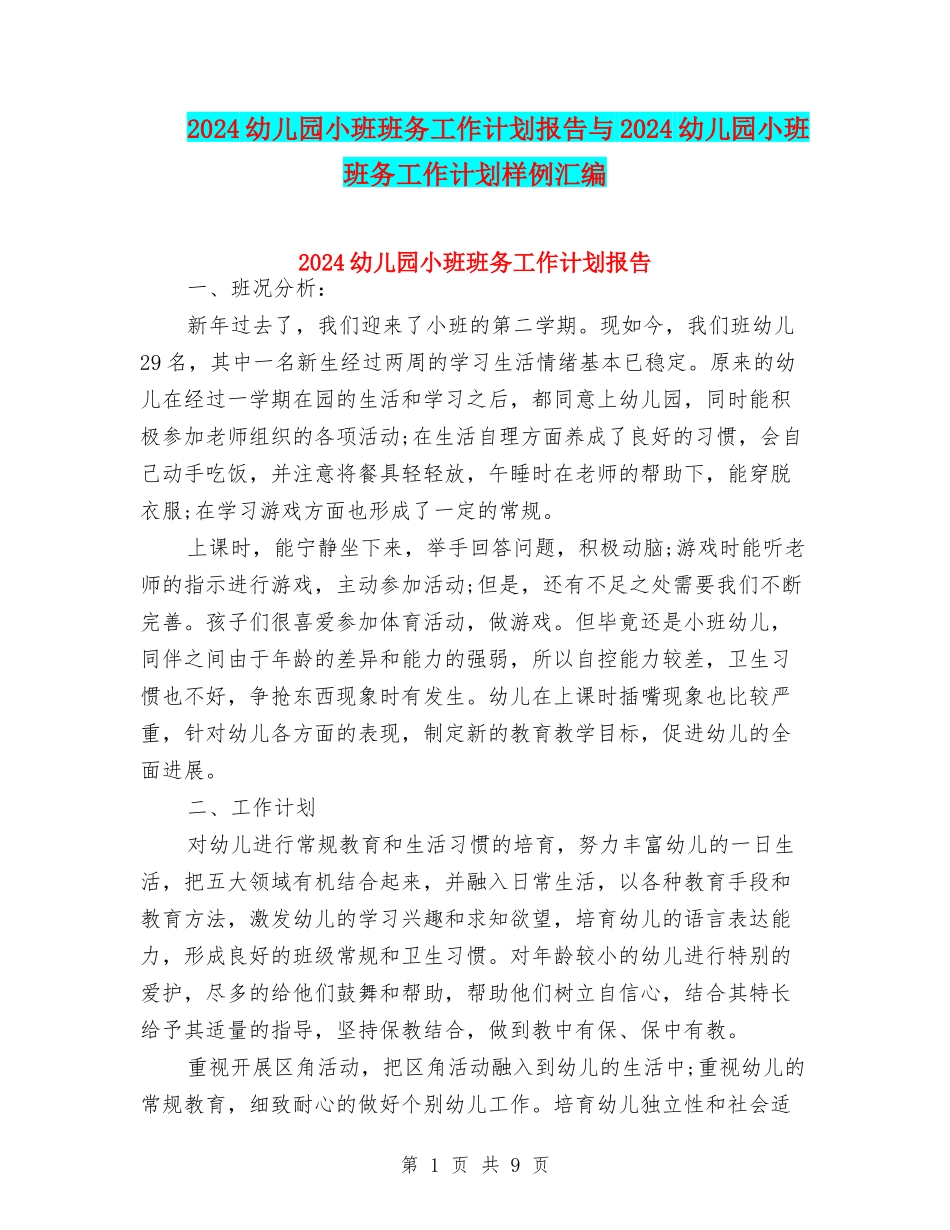 2024 幼儿园小班班务工作计划报告与 2024 幼儿园小班班务工作计划样例汇编

2024 幼儿园小班班务工作计划报告

一、班况分析：

新年过去了，我们迎来了小班的第二学期。现如今，我们班幼儿 29 名，其中一名新生经过两周的学习生活情绪基本已稳定。原来的幼儿在经过一学期在园的生活和学习之后，都同意上幼儿园，同时能积极参加老师组织的各项活动;在生活自理方面养成了良好的习惯，会自己动手吃饭，并注意将餐具轻轻放，午睡时在老师的帮助下，能穿脱衣服;在学习游戏方面也形成了一定的常规。

上课时，能宁静坐下来，举手回答问题，积极动脑;游戏时能听老师的指示进行游戏，主动参加活动;但是，还有不足之处需要我们不断完善。孩子们很喜爱参加体育活动，做游戏。但毕竟还是小班幼儿，同伴之间由于年龄的差异和能力的强弱，所以自控能力较差，卫生习惯也不好，争抢东西现象时有发生。幼儿在上课时插嘴现象也比较严重，针对幼儿各方面的表现，制定新的教育教学目标，促进幼儿的全面进展。

二、工作计划

对幼儿进行常规教育和生活习惯的培育，努力丰富幼儿的一日生活，把五大领域有机结合起来，并融入日常生活，以各种教育手段和教育方法，激发幼儿的学习兴趣和求知欲望，培育幼儿的语言表达能力，形成良好的班级常规和卫生习惯。对年龄较小的幼儿进行特别的爱护，尽多的给他们鼓舞和帮助，帮助他们树立自信心，结合其特长给予其适量的指导，坚持保教结合，做到教中有保、保中有教。

重视开展区角活动，把区角活动融入到幼儿的生活中;重视幼儿的常规教育，细致耐心的做好个别幼儿工作。培育幼儿独立性和社会适

第 1 页 共 9 页